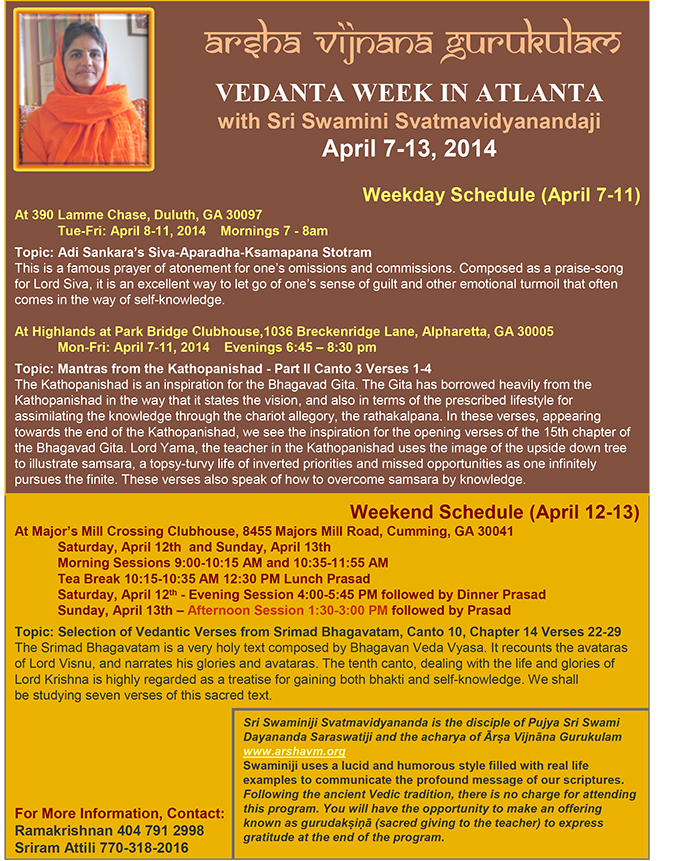 arsha vijnana gurukulam

VEDANTA WEEK IN ATLANTA
with Sri Swamini Svatmavidyanandaji
April 7-13, 2014

Weekday Schedule (April 7-11)

At 390 Lamme Chase, Duluth, GA 30097
Tue-Fri: April 8-11, 2014 Mornings 7 - 8am

Topic: Adi Sankara's Siva-Aparadha-Ksamapana Stotram
This is a famous prayer of atonement for one's omissions and commissions. Composed as a praise-song for Lord Siva, it is an excellent way to let go of one's sense of guilt and other emotional turmoil that often comes in the way of self-knowledge.

At Highlands at Park Bridge Clubhouse,1036 Breckenridge Lane, Alpharetta, GA 30005
Mon-Fri: April 7-11, 2014 Evenings 6:45 – 8:30 pm

Topic: Mantras from the Kathopanishad - Part II Canto 3 Verses 1-4
The Kathopanishad is an inspiration for the Bhagavad Gita. The Gita has borrowed heavily from the Kathopanishad in the way that it states the vision, and also in terms of the prescribed lifestyle for assimilating the knowledge through the chariot allegory, the rathakalpana. In these verses, appearing towards the end of the Kathopanishad, we see the inspiration for the opening verses of the 15th chapter of the Bhagavad Gita. Lord Yama, the teacher in the Kathopanishad uses the image of the upside down tree to illustrate samsara, a topsy-turvy life of inverted priorities and missed opportunities as one infinitely pursues the finite. These verses also speak of how to overcome samsara by knowledge.

Weekend Schedule (April 12-13)

At Major's Mill Crossing Clubhouse, 8455 Majors Mill Road, Cumming, GA 30041
Saturday, April 12th and Sunday, April 13th
Morning Sessions 9:00-10:15 AM and 10:35-11:55 AM
Tea Break 10:15-10:35 AM 12:30 PM Lunch Prasad
Saturday, April 12th - Evening Session 4:00-5:45 PM followed by Dinner Prasad
Sunday, April 13th – Afternoon Session 1:30-3:00 PM followed by Prasad

Topic: Selection of Vedantic Verses from Srimad Bhagavatam, Canto 10, Chapter 14 Verses 22-29
The Srimad Bhagavatam is a very holy text composed by Bhagavan Veda Vyasa. It recounts the avataras of Lord Visnu, and narrates his glories and avataras. The tenth canto, dealing with the life and glories of Lord Krishna is highly regarded as a treatise for gaining both bhakti and self-knowledge. We shall be studying seven verses of this sacred text.

For More Information, Contact:
Ramakrishnan 404 791 2998
Sriram Attili 770-318-2016

Sri Swaminiji Svatmavidyananda is the disciple of Pujya Sri Swami Dayananda Saraswatiji and the acharya of Ārṣa Vijnāna Gurukulam
www.arshavm.org
Swaminiji uses a lucid and humorous style filled with real life examples to communicate the profound message of our scriptures. Following the ancient Vedic tradition, there is no charge for attending this program. You will have the opportunity to make an offering known as gurudakṣiṇā (sacred giving to the teacher) to express gratitude at the end of the program.